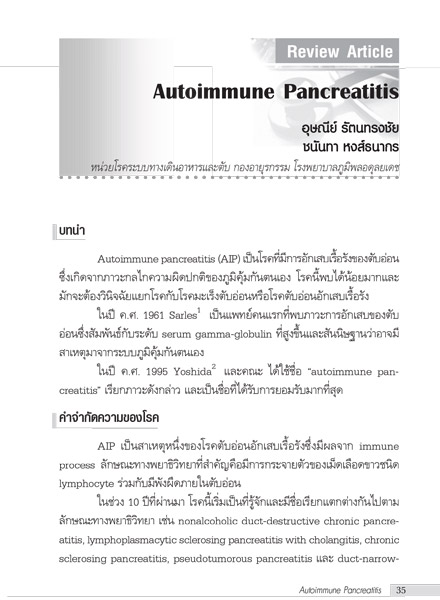 Review Article

Autoimmune Pancreatitis

อุษณีย์ รัตนทรงชัย
ชนันทา หงส์ธนากร

หน่วยโรคระบบทางเดินอาหารและตับ กองอายุรกรรม โรงพยาบาลภูมิพลอดุลยเดช

บทนำ

Autoimmune pancreatitis (AIP) เป็นโรคที่มีการอักเสบเรื้อรังของตับอ่อน ซึ่งเกิดจากภาวะกลไกความผิดปกติของภูมิคุ้มกันตนเอง โรคนี้พบได้น้อยมากและมักจะต้องวินิจฉัยแยกโรคกับโรคมะเร็งตับอ่อนหรือโรคตับอ่อนอักเสบเรื้อรัง

ในปี ค.ศ. 1961 Sarles$^1$ เป็นแพทย์คนแรกที่พบภาวะการอักเสบของตับอ่อนซึ่งสัมพันธ์กับระดับ serum gamma-globulin ที่สูงขึ้นและสันนิษฐานว่าอาจมีสาเหตุมาจากระบบภูมิคุ้มกันตนเอง

ในปี ค.ศ. 1995 Yoshida$^2$ และคณะ ได้ใช้ชื่อ "autoimmune pancreatitis" เรียกภาวะดังกล่าว และเป็นชื่อที่ได้รับการยอมรับมากที่สุด

คำจำกัดความของโรค

AIP เป็นสาเหตุหนึ่งของโรคตับอ่อนอักเสบเรื้อรังซึ่งมีผลจาก immune process ลักษณะทางพยาธิวิทยาที่สำคัญคือมีการกระจายตัวของเม็ดเลือดขาวชนิด lymphocyte ร่วมกับมีพังผืดภายในตับอ่อน

ในช่วง 10 ปีที่ผ่านมา โรคนี้เริ่มเป็นที่รู้จักและมีชื่อเรียกแตกต่างกันไปตามลักษณะทางพยาธิวิทยา เช่น nonalcoholic duct-destructive chronic pancreatitis, lymphoplasmacytic sclerosing pancreatitis with cholangitis, chronic sclerosing pancreatitis, pseudotumorous pancreatitis และ duct-narrow-

Autoimmune Pancreatitis 35